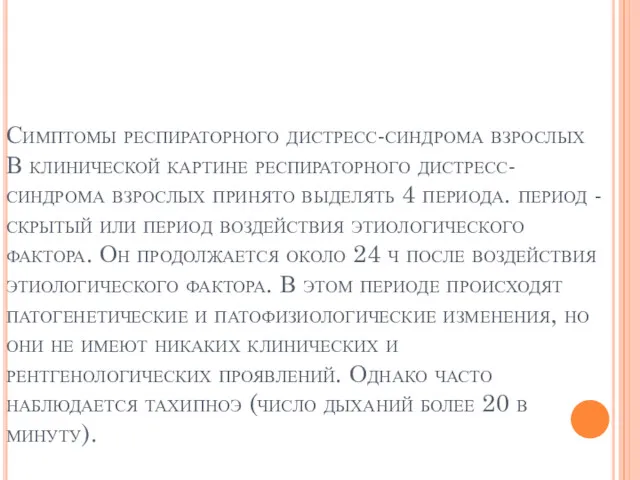 Симптомы респираторного дистресс-синдрома взрослых В клинической картине респираторного дистресс-синдрома взрослых принято выделять 4 периода. период - скрытый или период воздействия этиологического фактора. Он продолжается около 24 ч после воздействия этиологического фактора. В этом периоде происходят патогенетические и патофизиологические изменения, но они не имеют никаких клинических и рентгенологических проявлений. Однако часто наблюдается тахипноэ (число дыханий более 20 в минуту).